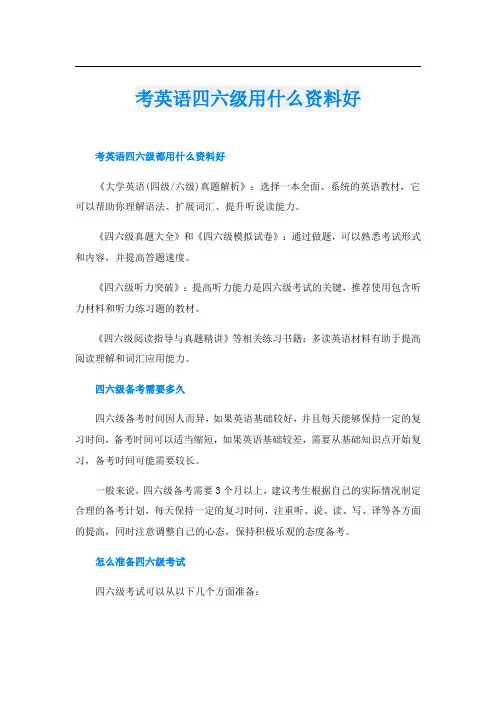 考英语四六级用什么资料好

考英语四六级都用什么资料好

《大学英语(四级/六级)真题解析》：选择一本全面、系统的英语教材，它可以帮助你理解语法、扩展词汇、提升听说读能力。

《四六级真题大全》和《四六级模拟试卷》：通过做题，可以熟悉考试形式和内容，并提高答题速度。

《四六级听力突破》：提高听力能力是四六级考试的关键，推荐使用包含听力材料和听力练习题的教材。

《四六级阅读指导与真题精讲》等相关练习书籍：多读英语材料有助于提高阅读理解和词汇应用能力。

四六级备考需要多久

四六级备考时间因人而异，如果英语基础较好，并且每天能够保持一定的复习时间，备考时间可以适当缩短，如果英语基础较差，需要从基础知识点开始复习，备考时间可能需要较长。

一般来说，四六级备考需要3个月以上，建议考生根据自己的实际情况制定合理的备考计划，每天保持一定的复习时间，注重听、说、读、写、译等各方面的提高，同时注意调整自己的心态，保持积极乐观的态度备考。

怎么准备四六级考试

四六级考试可以从以下几个方面准备：